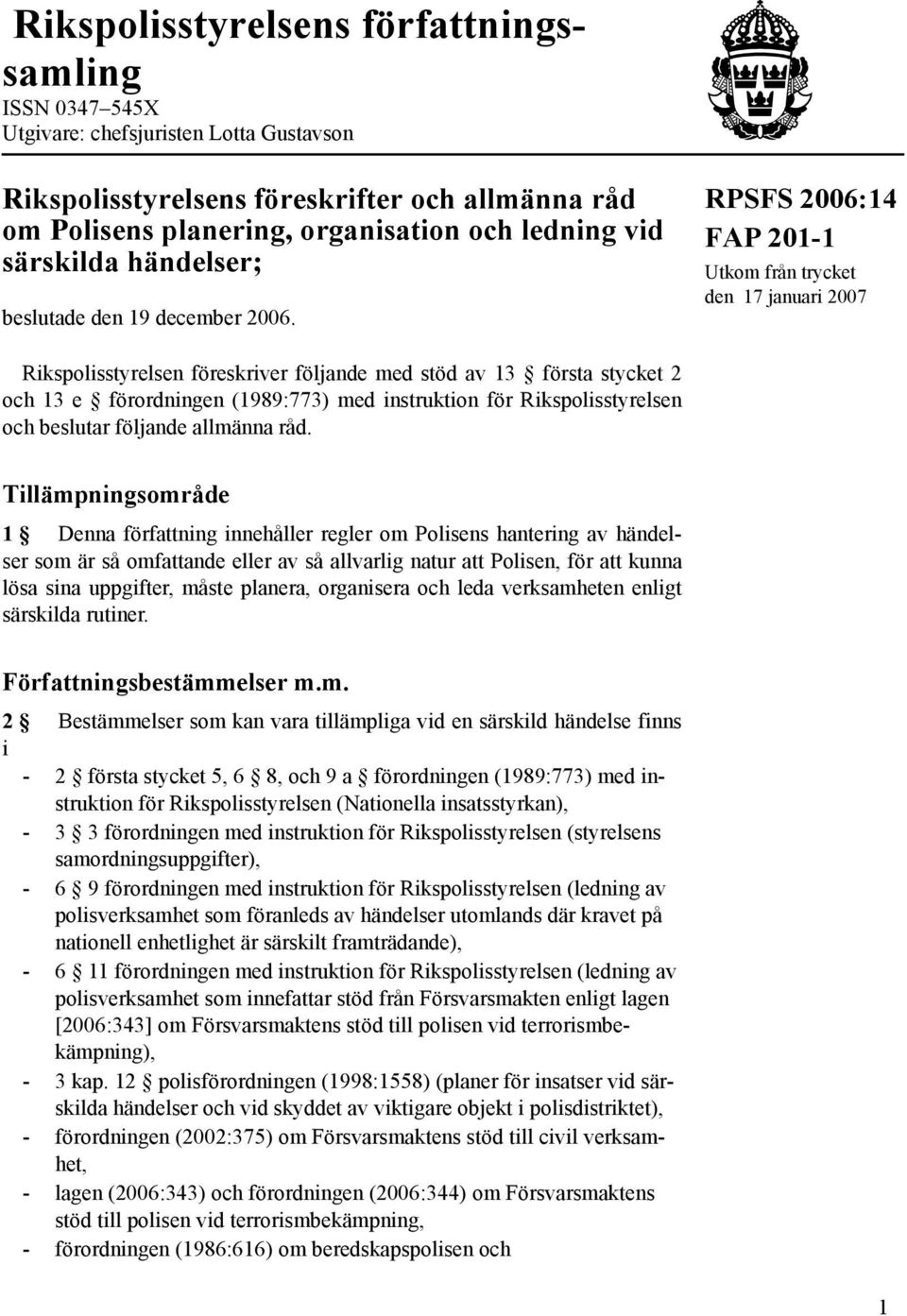 Rikspolisstyrelsens författningssamling
ISSN 0347–545X
Utgivare: chefsjuristen Lotta Gustavson

Rikspolisstyrelsens föreskrifter och allmänna råd om Polisens planering, organisation och ledning vid särskilda händelser;

beslutade den 19 december 2006.

RPSFS 2006:14
FAP 201-1
Utkom från trycket den 17 januari 2007

Rikspolisstyrelsen föreskriver följande med stöd av 13 § första stycket 2 och 13 e § förordningen (1989:773) med instruktion för Rikspolisstyrelsen och beslutar följande allmänna råd.

Tillämpningsområde

1 § Denna författning innehåller regler om Polisens hantering av händelser som är så omfattande eller av så allvarlig natur att Polisen, för att kunna lösa sina uppgifter, måste planera, organisera och leda verksamheten enligt särskilda rutiner.

Författningsbestämmelser m.m.

2 § Bestämmelser som kan vara tillämpliga vid en särskild händelse finns i
- 2 § första stycket 5, 6 § 8, och 9 a § förordningen (1989:773) med instruktion för Rikspolisstyrelsen (Nationella insatsstyrkan),
- 3 § 3 förordningen med instruktion för Rikspolisstyrelsen (styrelsens samordningsuppgifter),
- 6 § 9 förordningen med instruktion för Rikspolisstyrelsen (ledning av polisverksamhet som föranleds av händelser utomlands där kravet på nationell enhetlighet är särskilt framträdande),
- 6 § 11 förordningen med instruktion för Rikspolisstyrelsen (ledning av polisverksamhet som innefattar stöd från Försvarsmakten enligt lagen [2006:343] om Försvarsmaktens stöd till polisen vid terrorismbekämpning),
- 3 kap. 12 § polisförordningen (1998:1558) (planer för insatser vid särskilda händelser och vid skyddet av viktigare objekt i polisdistriktet),
- förordningen (2002:375) om Försvarsmaktens stöd till civil verksamhet,
- lagen (2006:343) och förordningen (2006:344) om Försvarsmaktens stöd till polisen vid terrorismbekämpning,
- förordningen (1986:616) om beredskapspolisen och

1